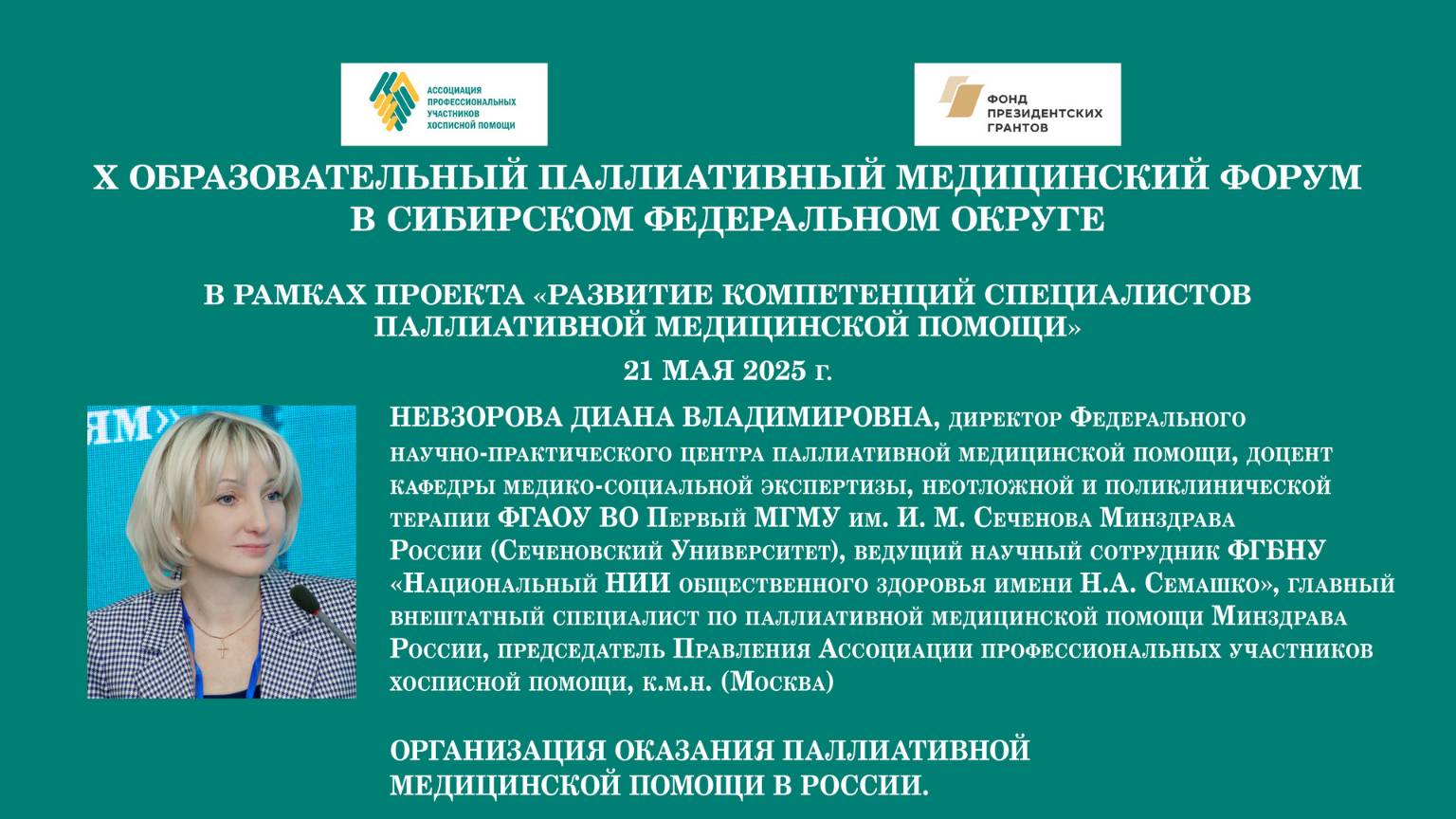 АССОЦИАЦИЯ ПРОФЕССИОНАЛЬНЫХ УЧАСТНИКОВ ХОСПИСНОЙ ПОМОЩИ

ФОНД ПРЕЗИДЕНТСКИХ ГРАНТОВ

X ОБРАЗОВАТЕЛЬНЫЙ ПАЛЛИАТИВНЫЙ МЕДИЦИНСКИЙ ФОРУМ В СИБИРСКОМ ФЕДЕРАЛЬНОМ ОКРУГЕ

В РАМКАХ ПРОЕКТА «РАЗВИТИЕ КОМПЕТЕНЦИЙ СПЕЦИАЛИСТОВ ПАЛЛИАТИВНОЙ МЕДИЦИНСКОЙ ПОМОЩИ»

21 МАЯ 2025 г.

ЯМ»

НЕВЗОРОВА ДИАНА ВЛАДИМИРОВНА, директор Федерального научно-практического центра паллиативной медицинской помощи, доцент кафедры медико-социальной экспертизы, неотложной и поликлинической терапии ФГАОУ ВО Первый МГМУ им. И. М. Сеченова Минздрава России (Сеченовский Университет), ведущий научный сотрудник ФГБНУ «Национальный НИИ общественного здоровья имени Н.А. Семашко», главный внештатный специалист по паллиативной медицинской помощи Минздрава России, председатель Правления Ассоциации профессиональных участников хосписной помощи, к.м.н. (Москва)

ОРГАНИЗАЦИЯ ОКАЗАНИЯ ПАЛЛИАТИВНОЙ МЕДИЦИНСКОЙ ПОМОЩИ В РОССИИ.